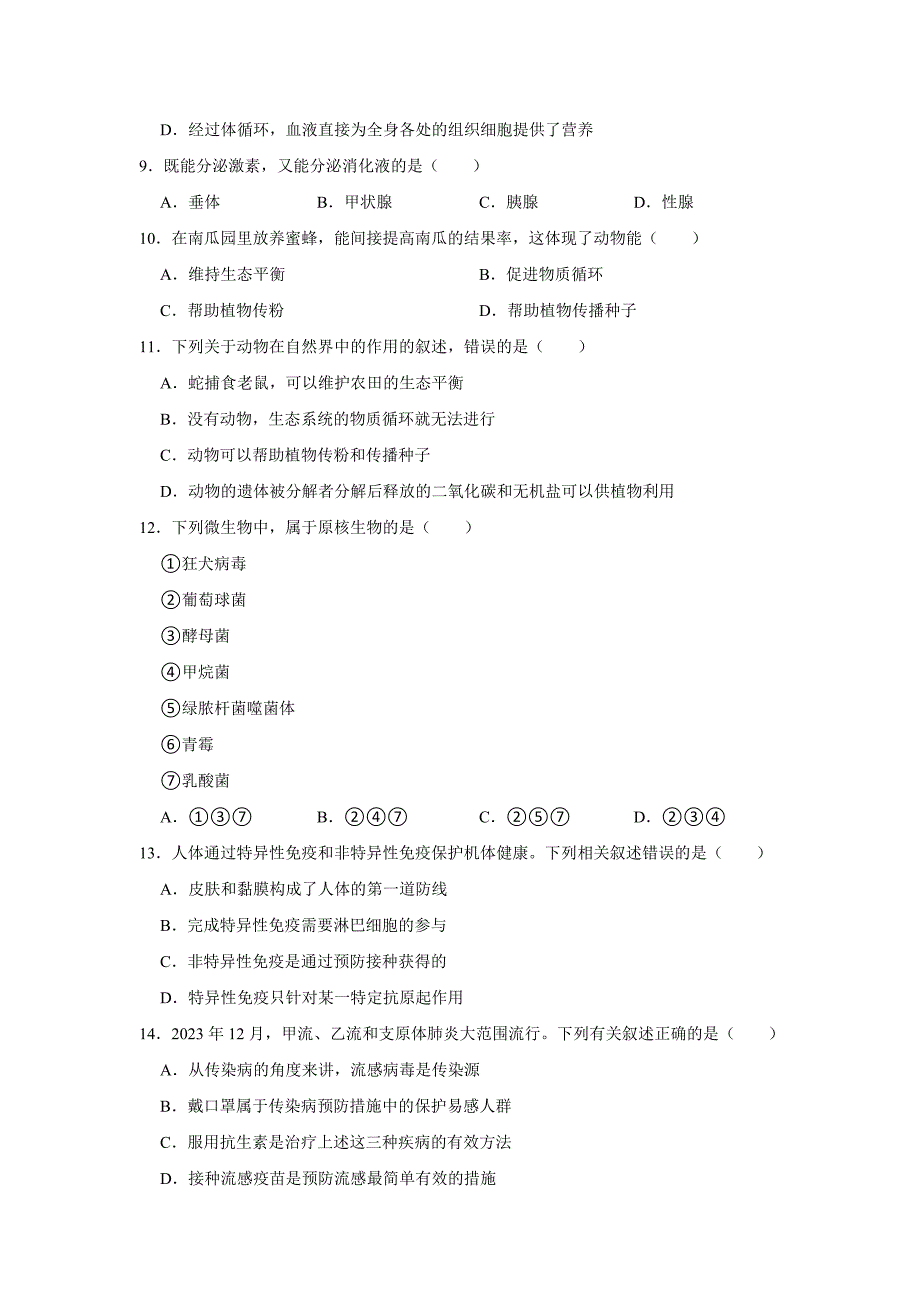 D．经过体循环，血液直接为全身各处的组织细胞提供了营养

9．既能分泌激素，又能分泌消化液的是（　　）

A．垂体　　B．甲状腺　　C．胰腺　　D．性腺

10．在南瓜园里放养蜜蜂，能间接提高南瓜的结果率，这体现了动物能（　　）

A．维持生态平衡　　B．促进物质循环

C．帮助植物传粉　　D．帮助植物传播种子

11．下列关于动物在自然界中的作用的叙述，错误的是（　　）

A．蛇捕食老鼠，可以维护农田的生态平衡

B．没有动物，生态系统的物质循环就无法进行

C．动物可以帮助植物传粉和传播种子

D．动物的遗体被分解者分解后释放的二氧化碳和无机盐可以供植物利用

12．下列微生物中，属于原核生物的是（　　）

①狂犬病毒

②葡萄球菌

③酵母菌

④甲烷菌

⑤绿脓杆菌噬菌体

⑥青霉

⑦乳酸菌

A．①③⑦　　B．②④⑦　　C．②⑤⑦　　D．②③④

13．人体通过特异性免疫和非特异性免疫保护机体健康。下列相关叙述错误的是（　　）

A．皮肤和黏膜构成了人体的第一道防线

B．完成特异性免疫需要淋巴细胞的参与

C．非特异性免疫是通过预防接种获得的

D．特异性免疫只针对某一特定抗原起作用

14．2023 年 12 月，甲流、乙流和支原体肺炎大范围流行。下列有关叙述正确的是（　　）

A．从传染病的角度来讲，流感病毒是传染源

B．戴口罩属于传染病预防措施中的保护易感人群

C．服用抗生素是治疗上述这三种疾病的有效方法

D．接种流感疫苗是预防流感最简单有效的措施